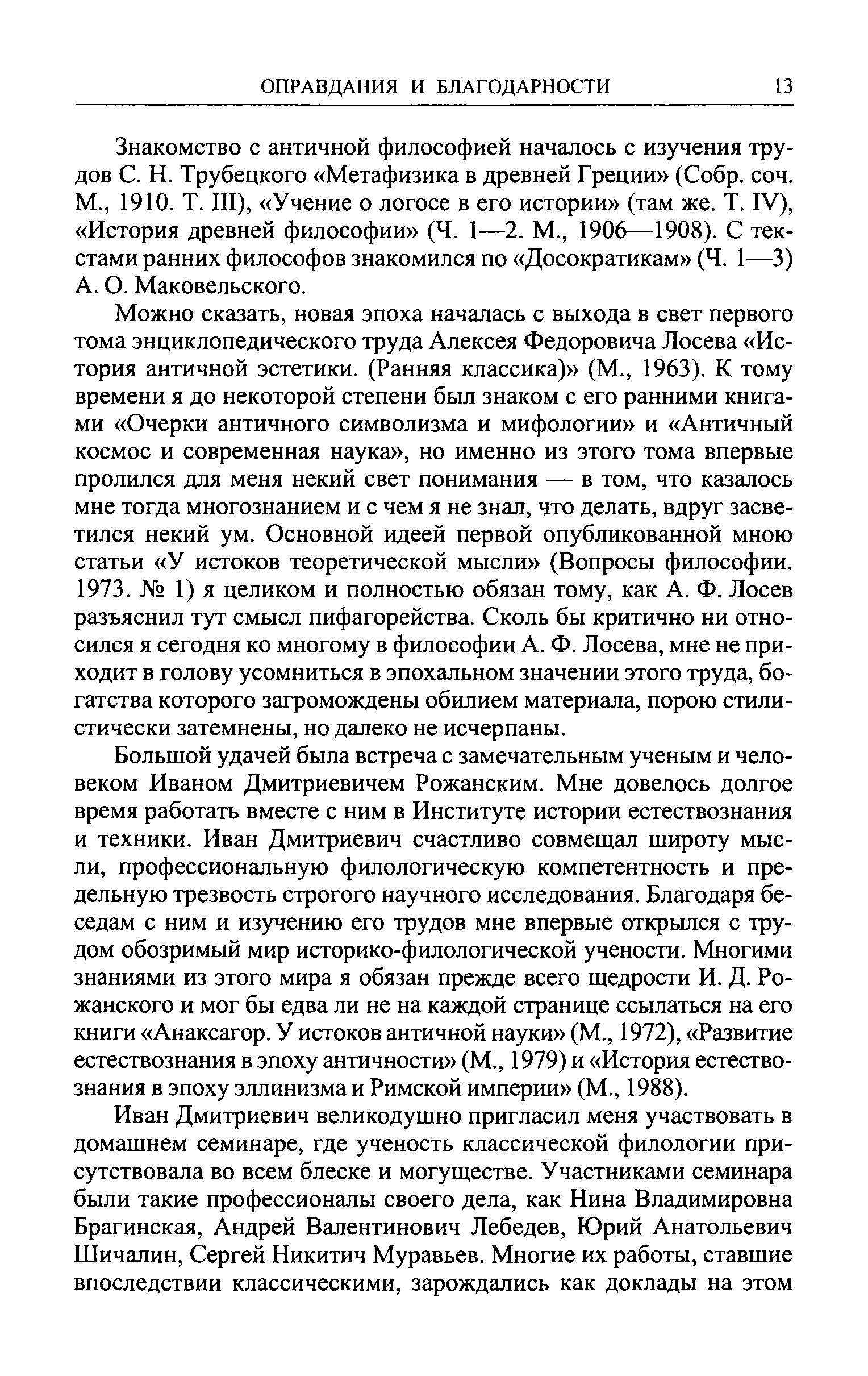 ОПРАВДАНИЯ И БЛАГОДАРНОСТИ 13

Знакомство с античной философией началось с изучения трудов С. Н. Трубецкого «Метафизика в древней Греции» (Собр. соч. М., 1910. Т. III), «Учение о логосе в его истории» (там же. Т. IV), «История древней философии» (Ч. 1—2. М., 1906—1908). С текстами ранних философов знакомился по «Досократикам» (Ч. 1—3) А. О. Маковельского.

Можно сказать, новая эпоха началась с выхода в свет первого тома энциклопедического труда Алексея Федоровича Лосева «История античной эстетики. (Ранняя классика)» (М., 1963). К тому времени я до некоторой степени был знаком с его ранними книгами «Очерки античного символизма и мифологии» и «Античный космос и современная наука», но именно из этого тома впервые пролился для меня некий свет понимания — в том, что казалось мне тогда многознанием и с чем я не знал, что делать, вдруг засветился некий ум. Основной идеей первой опубликованной мною статьи «У истоков теоретической мысли» (Вопросы философии. 1973. № 1) я целиком и полностью обязан тому, как А. Ф. Лосев разъяснил тут смысл пифагорейства. Сколь бы критично ни относился я сегодня ко многому в философии А. Ф. Лосева, мне не приходит в голову усомниться в эпохальном значении этого труда, богатства которого загромождены обилием материала, порою стилистически затемнены, но далеко не исчерпаны.

Большой удачей была встреча с замечательным ученым и человеком Иваном Дмитриевичем Рожанским. Мне довелось долгое время работать вместе с ним в Институте истории естествознания и техники. Иван Дмитриевич счастливо совмещал широту мысли, профессиональную филологическую компетентность и предельную трезвость строгого научного исследования. Благодаря беседам с ним и изучению его трудов мне впервые открылся с трудом обозримый мир историко-филологической учености. Многими знаниями из этого мира я обязан прежде всего щедрости И. Д. Рожанского и мог бы едва ли не на каждой странице ссылаться на его книги «Анаксагор. У истоков античной науки» (М., 1972), «Развитие естествознания в эпоху античности» (М., 1979) и «История естествознания в эпоху эллинизма и Римской империи» (М., 1988).

Иван Дмитриевич великодушно пригласил меня участвовать в домашнем семинаре, где ученость классической филологии присутствовала во всем блеске и могуществе. Участниками семинара были такие профессионалы своего дела, как Нина Владимировна Брагинская, Андрей Валентинович Лебедев, Юрий Анатольевич Шичалин, Сергей Никитич Муравьев. Многие их работы, ставшие впоследствии классическими, зарождались как доклады на этом